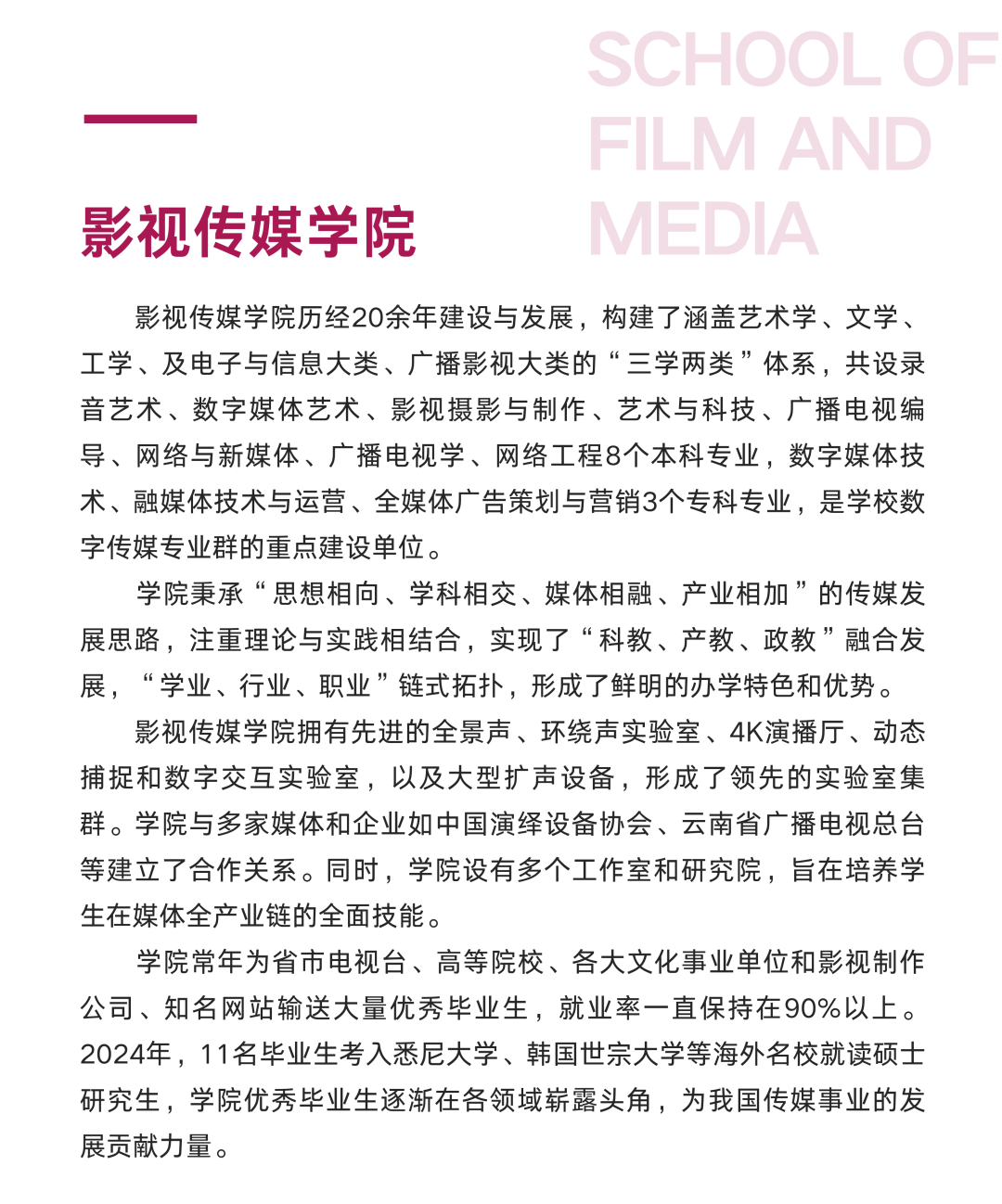 SCHOOL OF FILM AND MEDIA

影视传媒学院

影视传媒学院历经20余年建设与发展，构建了涵盖艺术学、文学、工学、及电子与信息大类、广播影视大类的“三学两类”体系，共设录音艺术、数字媒体艺术、影视摄影与制作、艺术与科技、广播电视编导、网络与新媒体、广播电视学、网络工程8个本科专业，数字媒体技术、融媒体技术与运营、全媒体广告策划与营销3个专科专业，是学校数字传媒专业群的重点建设单位。

学院秉承“思想相向、学科相交、媒体相融、产业相加”的传媒发展思路，注重理论与实践相结合，实现了“科教、产教、政教”融合发展，“学业、行业、职业”链式拓扑，形成了鲜明的办学特色和优势。

影视传媒学院拥有先进的全景声、环绕声实验室、4K演播厅、动态捕捉和数字交互实验室，以及大型扩声设备，形成了领先的实验室集群。学院与多家媒体和企业如中国演绎设备协会、云南省广播电视总台等建立了合作关系。同时，学院设有多个工作室和研究院，旨在培养学生在媒体全产业链的全面技能。

学院常年为省市电视台、高等院校、各大文化事业单位和影视制作公司、知名网站输送大量优秀毕业生，就业率一直保持在90%以上。2024年，11名毕业生考入悉尼大学、韩国世宗大学等海外名校就读硕士研究生，学院优秀毕业生逐渐在各领域崭露头角，为我国传媒事业的发展贡献力量。